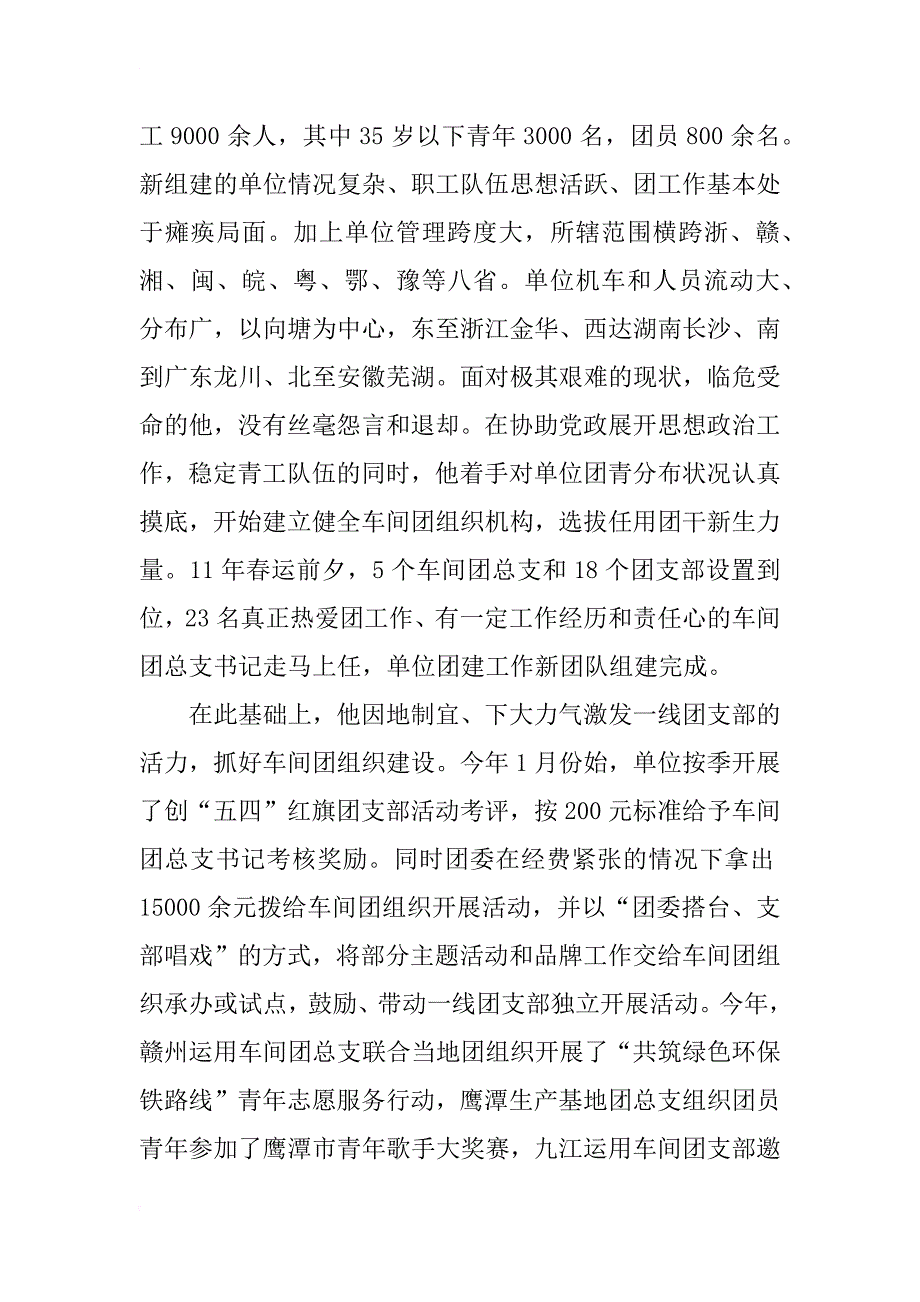 工 9000 余人，其中 35 岁以下青年 3000 名，团员 800 余名。新组建的单位情况复杂、职工队伍思想活跃、团工作基本处于瘫痪局面。加上单位管理跨度大，所辖范围横跨浙、赣、湘、闽、皖、粤、鄂、豫等八省。单位机车和人员流动大、分布广，以向塘为中心，东至浙江金华、西达湖南长沙、南到广东龙川、北至安徽芜湖。面对极其艰难的现状，临危受命的他，没有丝毫怨言和退却。在协助党政展开思想政治工作，稳定青工队伍的同时，他着手对单位团青分布状况认真摸底，开始建立健全车间团组织机构，选拔任用团干新生力量。11 年春运前夕，5 个车间团总支和 18 个团支部设置到位，23 名真正热爱团工作、有一定工作经历和责任心的车间团总支书记走马上任，单位团建工作新团队组建完成。

在此基础上，他因地制宜、下大力气激发一线团支部的活力，抓好车间团组织建设。今年 1 月份始，单位按季开展了创“五四”红旗团支部活动考评，按 200 元标准给予车间团总支书记考核奖励。同时团委在经费紧张的情况下拿出 15000 余元拨给车间团组织开展活动，并以“团委搭台、支部唱戏”的方式，将部分主题活动和品牌工作交给车间团组织承办或试点，鼓励、带动一线团支部独立开展活动。今年，赣州运用车间团总支联合当地团组织开展了“共筑绿色环保铁路线”青年志愿服务行动，鹰潭生产基地团总支组织团员青年参加了鹰潭市青年歌手大奖赛，九江运用车间团支部邀